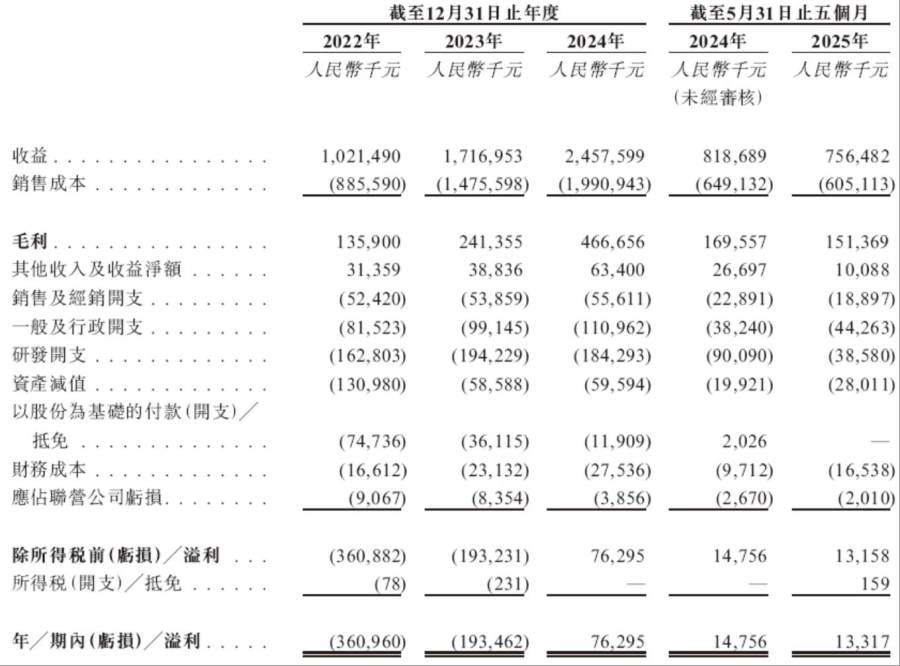 | | 截至12月31日止年度 | | | 截至5月31日止五個月 | |
|---|---|---|---|---|---|
| | 2022年 | 2023年 | 2024年 | 2024年 | 2025年 |
| | 人民幣千元 | 人民幣千元 | 人民幣千元 | 人民幣千元 (未經審核) | 人民幣千元 |
| 收益 | 1,021,490 | 1,716,953 | 2,457,599 | 818,689 | 756,482 |
| 銷售成本 | (885,590) | (1,475,598) | (1,990,943) | (649,132) | (605,113) |
| 毛利 | 135,900 | 241,355 | 466,656 | 169,557 | 151,369 |
| 其他收入及收益淨額 | 31,359 | 38,836 | 63,400 | 26,697 | 10,088 |
| 銷售及經銷開支 | (52,420) | (53,859) | (55,611) | (22,891) | (18,897) |
| 一般及行政開支 | (81,523) | (99,145) | (110,962) | (38,240) | (44,263) |
| 研發開支 | (162,803) | (194,229) | (184,293) | (90,090) | (38,580) |
| 資產減值 | (130,980) | (58,588) | (59,594) | (19,921) | (28,011) |
| 以股份為基礎的付款(開支)／抵免 | (74,736) | (36,115) | (11,909) | 2,026 | — |
| 財務成本 | (16,612) | (23,132) | (27,536) | (9,712) | (16,538) |
| 應佔聯營公司虧損 | (9,067) | (8,354) | (3,856) | (2,670) | (2,010) |
| 除所得稅前(虧損)／溢利 | (360,882) | (193,231) | 76,295 | 14,756 | 13,158 |
| 所得稅(開支)／抵免 | (78) | (231) | — | — | 159 |
| 年／期內(虧損)／溢利 | (360,960) | (193,462) | 76,295 | 14,756 | 13,317 |